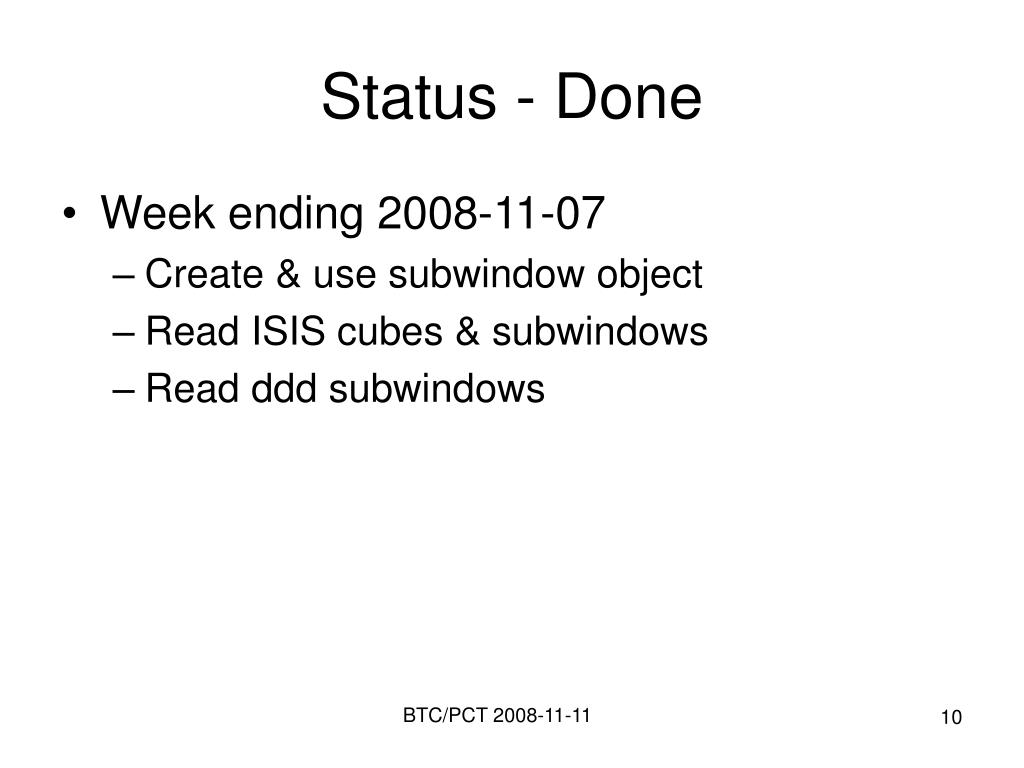 Status - Done

• Week ending 2008-11-07
– Create & use subwindow object
– Read ISIS cubes & subwindows
– Read ddd subwindows

BTC/PCT 2008-11-11

10